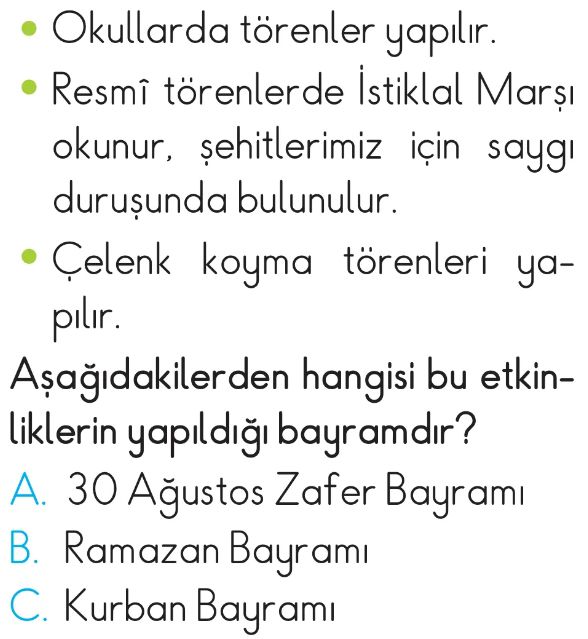 • Okullarda törenler yapılır.

• Resmî törenlerde İstiklal Marşı okunur, şehitlerimiz için saygı duruşunda bulunulur.

• Çelenk koyma törenleri yapılır.

Aşağıdakilerden hangisi bu etkinliklerin yapıldığı bayramdır?

A. 30 Ağustos Zafer Bayramı
B. Ramazan Bayramı
C. Kurban Bayramı